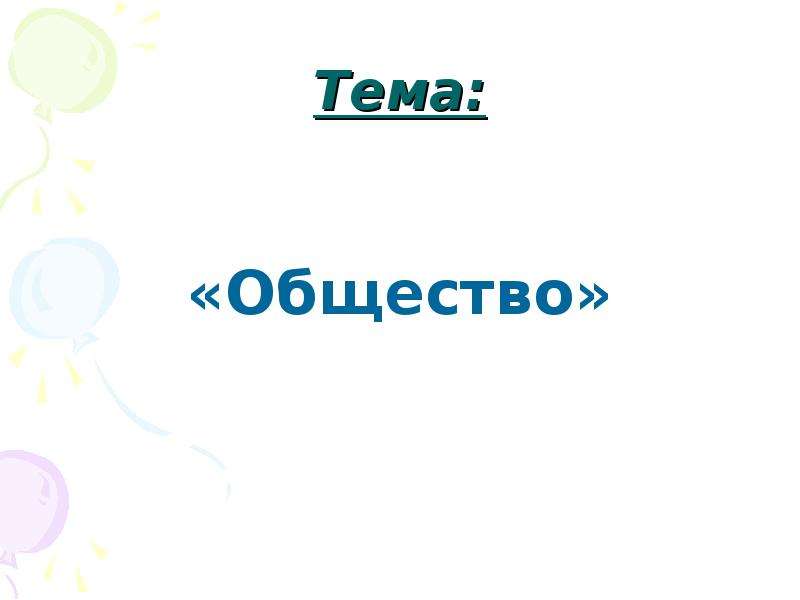 Тема:

«Общество»